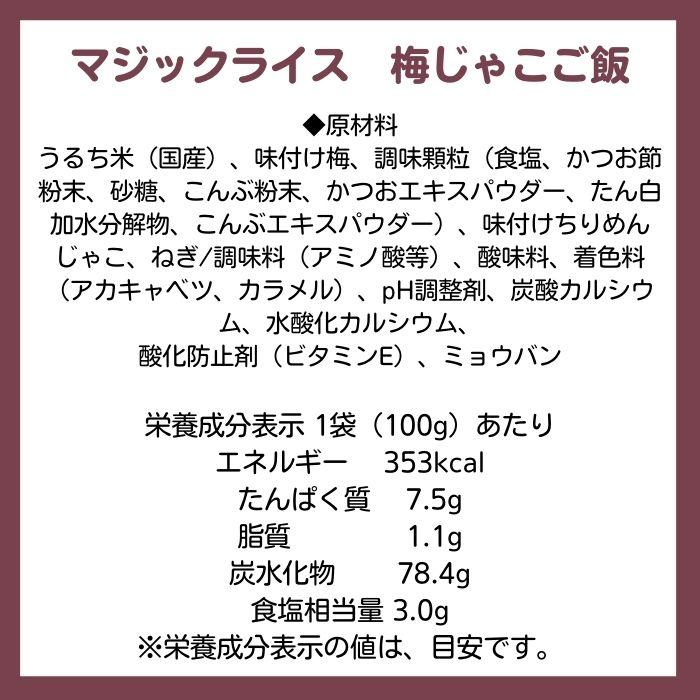 マジックライス　梅じゃこご飯

◆原材料
うるち米（国産）、味付け梅、調味顆粒（食塩、かつお節粉末、砂糖、こんぶ粉末、かつおエキスパウダー、たん白加水分解物、こんぶエキスパウダー）、味付けちりめんじゃこ、ねぎ/調味料（アミノ酸等）、酸味料、着色料（アカキャベツ、カラメル）、pH調整剤、炭酸カルシウム、水酸化カルシウム、酸化防止剤（ビタミンE）、ミョウバン

栄養成分表示 1袋（100g）あたり
エネルギー　353kcal
たんぱく質　7.5g
脂質　1.1g
炭水化物　78.4g
食塩相当量 3.0g
※栄養成分表示の値は、目安です。